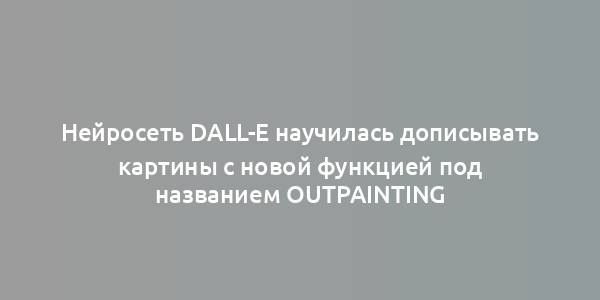 Нейросеть DALL-E научилась дописывать картины с новой функцией под названием OUTPAINTING